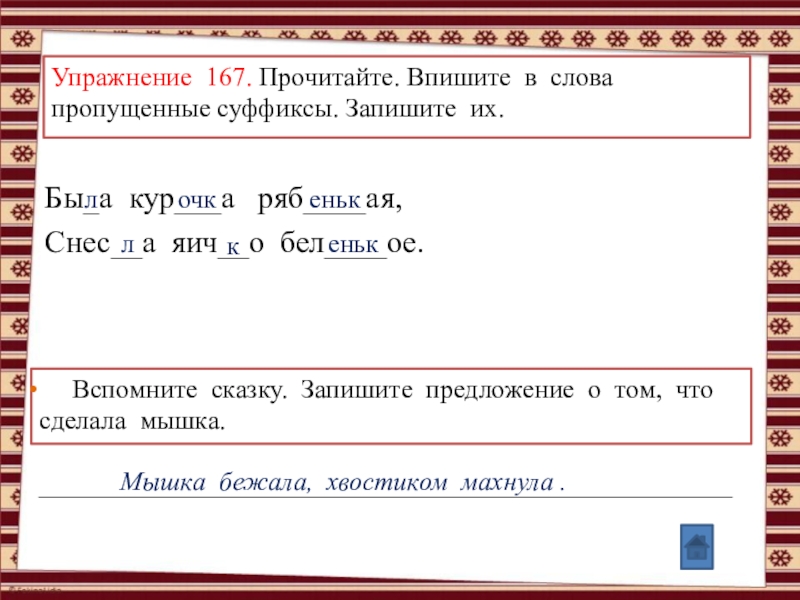 Упражнение 167. Прочитайте. Впишите в слова пропущенные суффиксы. Запишите их.

Была курочка рябенькая,
Снесла яичко беленькое.

• Вспомните сказку. Запишите предложение о том, что сделала мышка.

Мышка бежала, хвостиком махнула .